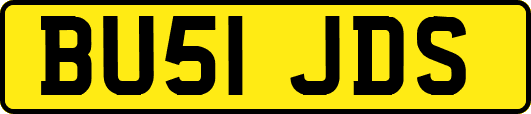 BU51 JDS